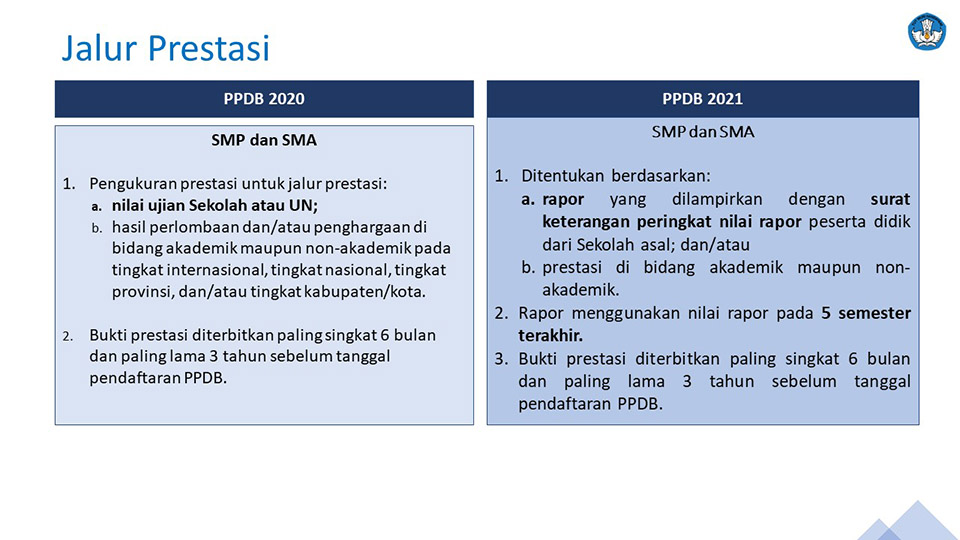 Jalur Prestasi

PPDB 2020

SMP dan SMA

1. Pengukuran prestasi untuk jalur prestasi:
a. nilai ujian Sekolah atau UN;
b. hasil perlombaan dan/atau penghargaan di bidang akademik maupun non-akademik pada tingkat internasional, tingkat nasional, tingkat provinsi, dan/atau tingkat kabupaten/kota.

2. Bukti prestasi diterbitkan paling singkat 6 bulan dan paling lama 3 tahun sebelum tanggal pendaftaran PPDB.

PPDB 2021

SMP dan SMA

1. Ditentukan berdasarkan:
a. rapor yang dilampirkan dengan surat keterangan peringkat nilai rapor peserta didik dari Sekolah asal; dan/atau
b. prestasi di bidang akademik maupun non-akademik.
2. Rapor menggunakan nilai rapor pada 5 semester terakhir.
3. Bukti prestasi diterbitkan paling singkat 6 bulan dan paling lama 3 tahun sebelum tanggal pendaftaran PPDB.